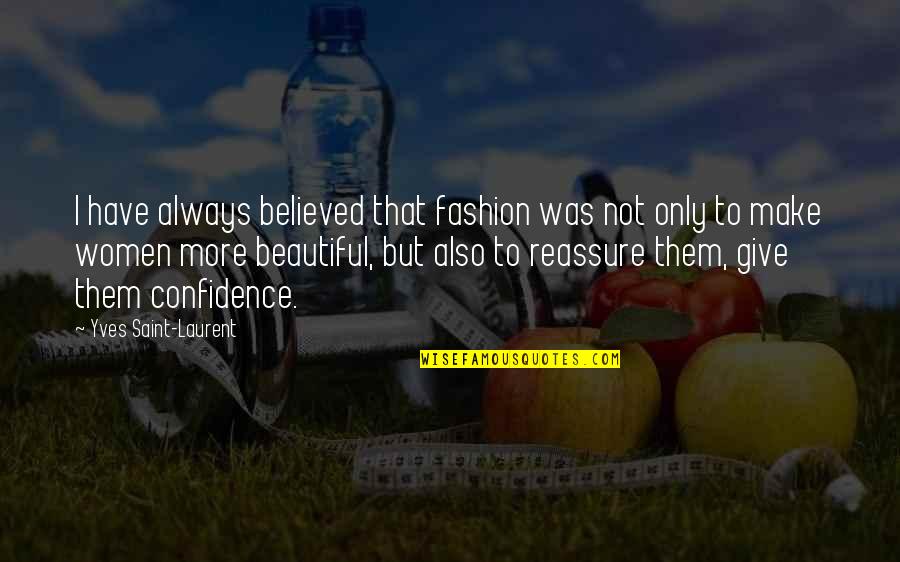 I have always believed that fashion was not only to make women more beautiful, but also to reassure them, give them confidence.

~ Yves Saint-Laurent

WISEFAMOUSQUOTES.COM